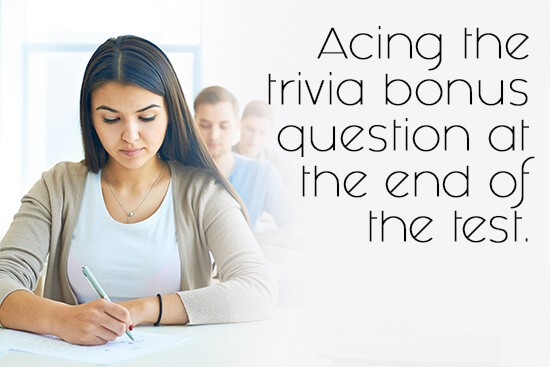 Acing the trivia bonus question at the end of the test.